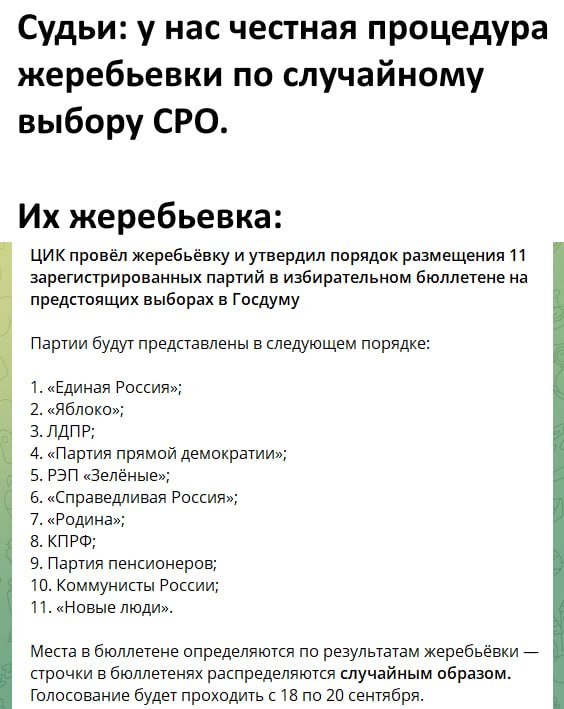 Судьи: у нас честная процедура жеребьевки по случайному выбору СРО.

Их жеребьевка:

ЦИК провёл жеребьёвку и утвердил порядок размещения 11 зарегистрированных партий в избирательном бюллетене на предстоящих выборах в Госдуму

Партии будут представлены в следующем порядке:

1. «Единая Россия»;
2. «Яблоко»;
3. ЛДПР;
4. «Партия прямой демократии»;
5. РЭП «Зелёные»;
6. «Справедливая Россия»;
7. «Родина»;
8. КПРФ;
9. Партия пенсионеров;
10. Коммунисты России;
11. «Новые люди».

Места в бюллетене определяются по результатам жеребьёвки — строчки в бюллетенях распределяются случайным образом. Голосование будет проходить с 18 по 20 сентября.